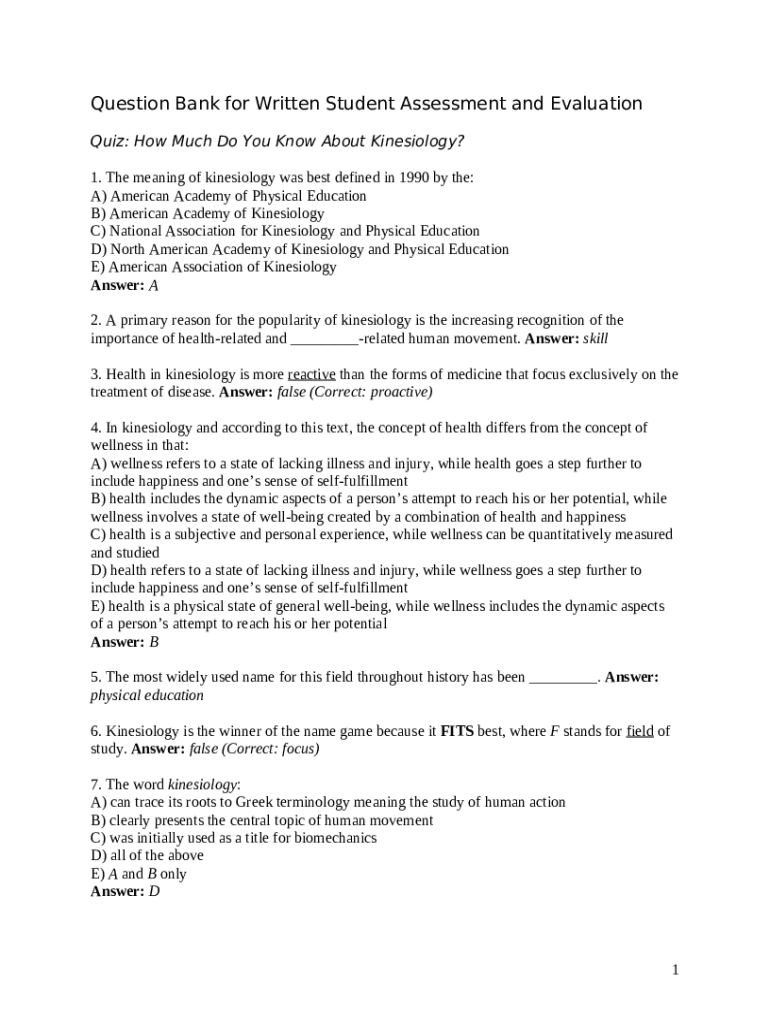 Question Bank for Written Student Assessment and Evaluation

Quiz: How Much Do You Know About Kinesiology?

1. The meaning of kinesiology was best defined in 1990 by the:
A) American Academy of Physical Education
B) American Academy of Kinesiology
C) National Association for Kinesiology and Physical Education
D) North American Academy of Kinesiology and Physical Education
E) American Association of Kinesiology
Answer: A

2. A primary reason for the popularity of kinesiology is the increasing recognition of the importance of health-related and _________-related human movement. Answer: skill

3. Health in kinesiology is more reactive than the forms of medicine that focus exclusively on the treatment of disease. Answer: false (Correct: proactive)

4. In kinesiology and according to this text, the concept of health differs from the concept of wellness in that:
A) wellness refers to a state of lacking illness and injury, while health goes a step further to include happiness and one's sense of self-fulfillment
B) health includes the dynamic aspects of a person's attempt to reach his or her potential, while wellness involves a state of well-being created by a combination of health and happiness
C) health is a subjective and personal experience, while wellness can be quantitatively measured and studied
D) health refers to a state of lacking illness and injury, while wellness goes a step further to include happiness and one's sense of self-fulfillment
E) health is a physical state of general well-being, while wellness includes the dynamic aspects of a person's attempt to reach his or her potential
Answer: B

5. The most widely used name for this field throughout history has been _________. Answer: physical education

6. Kinesiology is the winner of the name game because it FITS best, where F stands for field of study. Answer: false (Correct: focus)

7. The word kinesiology:
A) can trace its roots to Greek terminology meaning the study of human action
B) clearly presents the central topic of human movement
C) was initially used as a title for biomechanics
D) all of the above
E) A and B only
Answer: D

1